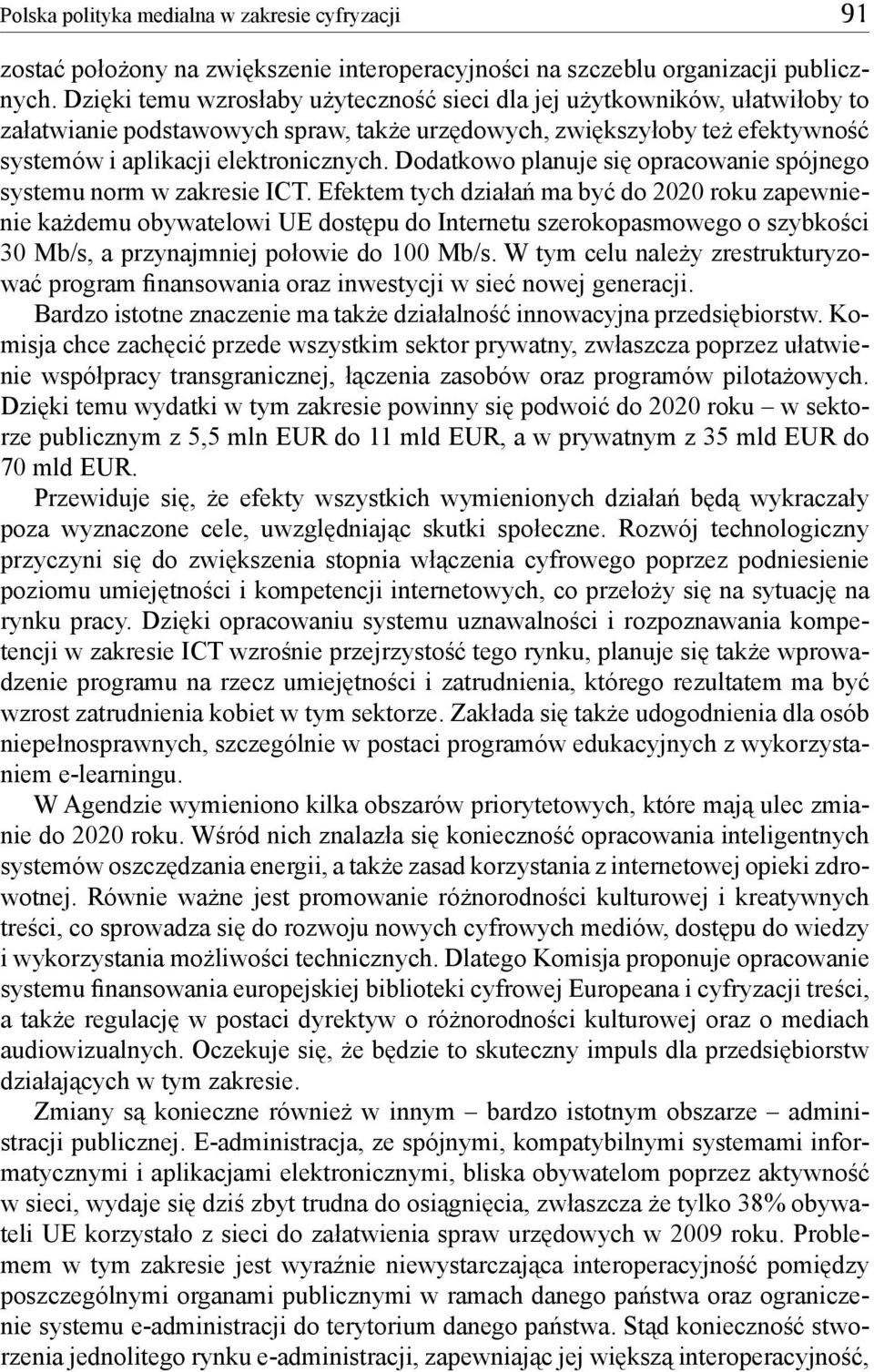 Polska polityka medialna w zakresie cyfryzacji 91

zostać położony na zwiększenie interoperacyjności na szczeblu organizacji publicznych. Dzięki temu wzrosłaby użyteczność sieci dla jej użytkowników, ułatwiłoby to załatwianie podstawowych spraw, także urzędowych, zwiększyłoby też efektywność systemów i aplikacji elektronicznych. Dodatkowo planuje się opracowanie spójnego systemu norm w zakresie ICT. Efektem tych działań ma być do 2020 roku zapewnienie każdemu obywatelowi UE dostępu do Internetu szerokopasmowego o szybkości 30 Mb/s, a przynajmniej połowie do 100 Mb/s. W tym celu należy zrestrukturyzować program finansowania oraz inwestycji w sieć nowej generacji.

Bardzo istotne znaczenie ma także działalność innowacyjna przedsiębiorstw. Komisja chce zachęcić przede wszystkim sektor prywatny, zwłaszcza poprzez ułatwienie współpracy transgranicznej, łączenia zasobów oraz programów pilotażowych. Dzięki temu wydatki w tym zakresie powinny się podwoić do 2020 roku – w sektorze publicznym z 5,5 mln EUR do 11 mld EUR, a w prywatnym z 35 mld EUR do 70 mld EUR.

Przewiduje się, że efekty wszystkich wymienionych działań będą wykraczały poza wyznaczone cele, uwzględniając skutki społeczne. Rozwój technologiczny przyczyni się do zwiększenia stopnia włączenia cyfrowego poprzez podniesienie poziomu umiejętności i kompetencji internetowych, co przełoży się na sytuację na rynku pracy. Dzięki opracowaniu systemu uznawalności i rozpoznawania kompetencji w zakresie ICT wzrośnie przejrzystość tego rynku, planuje się także wprowadzenie programu na rzecz umiejętności i zatrudnienia, którego rezultatem ma być wzrost zatrudnienia kobiet w tym sektorze. Zakłada się także udogodnienia dla osób niepełnosprawnych, szczególnie w postaci programów edukacyjnych z wykorzystaniem e-learningu.

W Agendzie wymieniono kilka obszarów priorytetowych, które mają ulec zmianie do 2020 roku. Wśród nich znalazła się konieczność opracowania inteligentnych systemów oszczędzania energii, a także zasad korzystania z internetowej opieki zdrowotnej. Równie ważne jest promowanie różnorodności kulturowej i kreatywnych treści, co sprowadza się do rozwoju nowych cyfrowych mediów, dostępu do wiedzy i wykorzystania możliwości technicznych. Dlatego Komisja proponuje opracowanie systemu finansowania europejskiej biblioteki cyfrowej Europeana i cyfryzacji treści, a także regulację w postaci dyrektyw o różnorodności kulturowej oraz o mediach audiowizualnych. Oczekuje się, że będzie to skuteczny impuls dla przedsiębiorstw działających w tym zakresie.

Zmiany są konieczne również w innym – bardzo istotnym obszarze – administracji publicznej. E-administracja, ze spójnymi, kompatybilnymi systemami informatycznymi i aplikacjami elektronicznymi, bliska obywatelom poprzez aktywność w sieci, wydaje się dziś zbyt trudna do osiągnięcia, zwłaszcza że tylko 38% obywateli UE korzystało z sieci do załatwienia spraw urzędowych w 2009 roku. Problemem w tym zakresie jest wyraźnie niewystarczająca interoperacyjność pomiędzy poszczególnymi organami publicznymi w ramach danego państwa oraz ograniczenie systemu e-administracji do terytorium danego państwa. Stąd konieczność stworzenia jednolitego rynku e-administracji, zapewniając jej większą interoperacyjność,